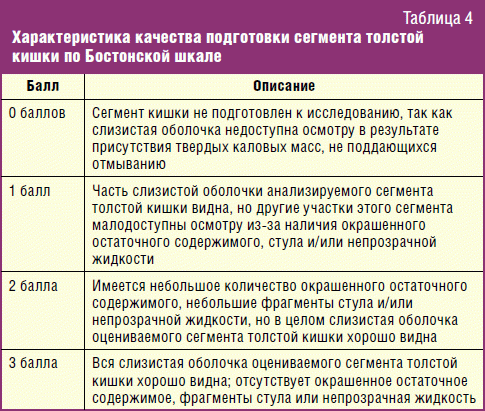 Таблица 4

Характеристика качества подготовки сегмента толстой кишки по Бостонской шкале

| Балл | Описание |
|---|---|
| 0 баллов | Сегмент кишки не подготовлен к исследованию, так как слизистая оболочка недоступна осмотру в результате присутствия твердых каловых масс, не поддающихся отмыванию |
| 1 балл | Часть слизистой оболочки анализируемого сегмента толстой кишки видна, но другие участки этого сегмента малодоступны осмотру из-за наличия окрашенного остаточного содержимого, стула и/или непрозрачной жидкости |
| 2 балла | Имеется небольшое количество окрашенного остаточного содержимого, небольшие фрагменты стула и/или непрозрачной жидкости, но в целом слизистая оболочка оцениваемого сегмента толстой кишки хорошо видна |
| 3 балла | Вся слизистая оболочка оцениваемого сегмента толстой кишки хорошо видна; отсутствует окрашенное остаточное содержимое, фрагменты стула или непрозрачная жидкость |